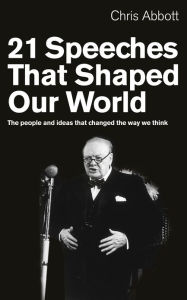 Chris Abbott

21 Speeches That Shaped Our World

The people and ideas that changed the way we think